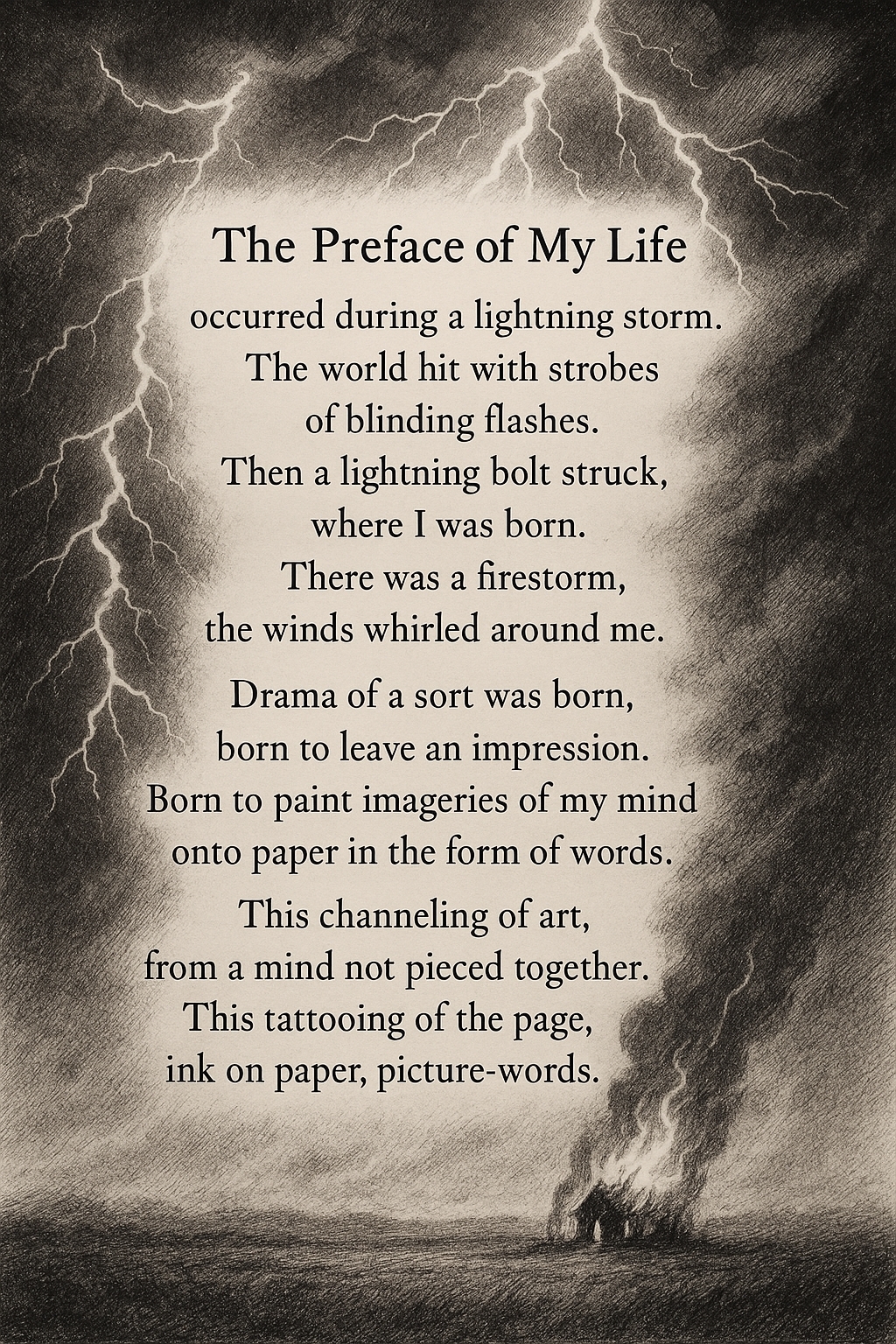 The Preface of My Life

occurred during a lightning storm.
The world hit with strobes
of blinding flashes.
Then a lightning bolt struck,
where I was born.
There was a firestorm,
the winds whirled around me.

Drama of a sort was born,
born to leave an impression.
Born to paint imageries of my mind
onto paper in the form of words.

This channeling of art,
from a mind not pieced together.
This tattooing of the page,
ink on paper, picture-words.